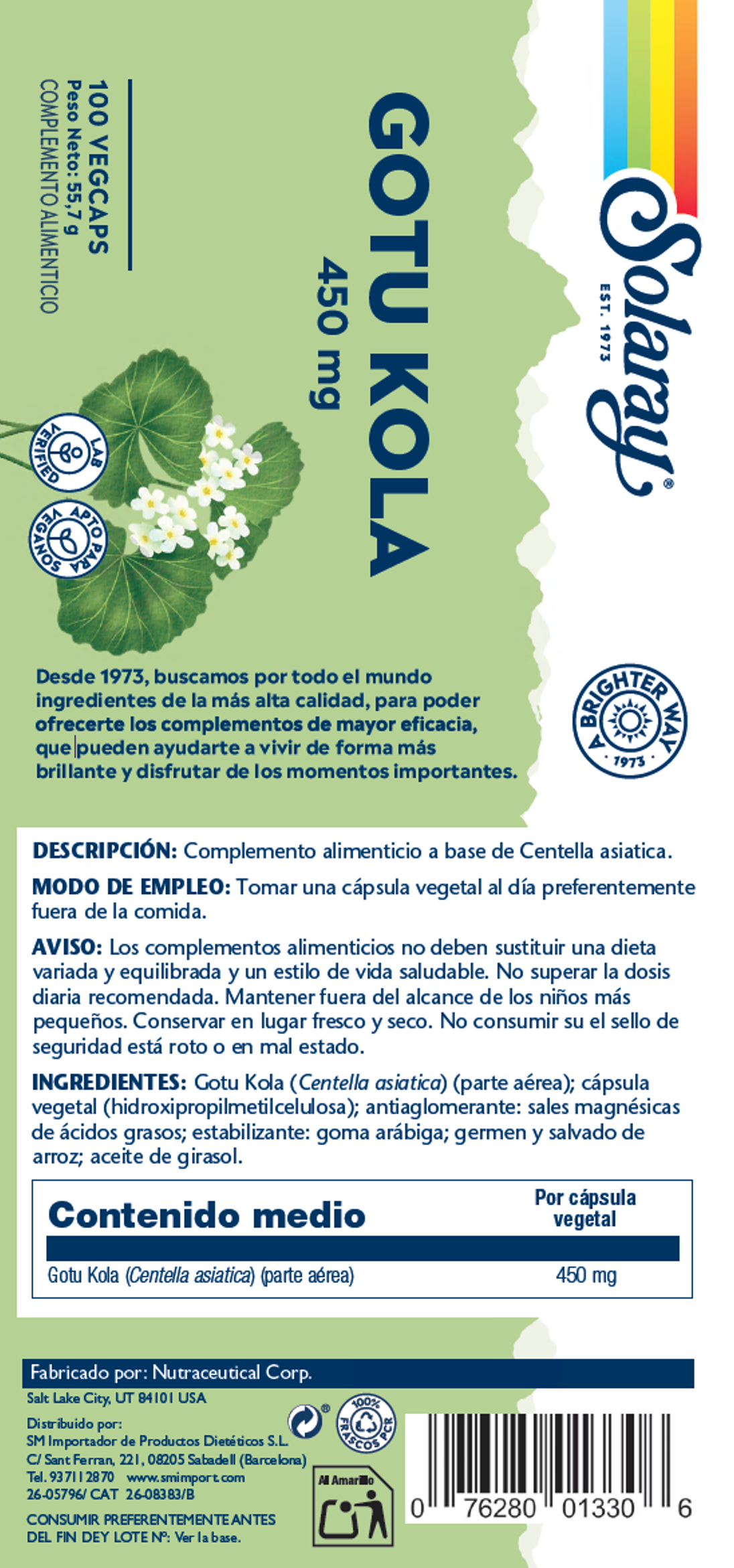 Solaray®
EST. 1973

GOTU KOLA
450 mg

100 VEGCAPS
Peso Neto: 55,7 g
COMPLEMENTO ALIMENTICIO

LAB VERIFIED
APTO PARA VEGANOS

Desde 1973, buscamos por todo el mundo ingredientes de la más alta calidad, para poder ofrecerte los complementos de mayor eficacia, que pueden ayudarte a vivir de forma más brillante y disfrutar de los momentos importantes.

A BRIGHTER WAY 1973

DESCRIPCIÓN: Complemento alimenticio a base de Centella asiatica.

MODO DE EMPLEO: Tomar una cápsula vegetal al día preferentemente fuera de la comida.

AVISO: Los complementos alimenticios no deben sustituir una dieta variada y equilibrada y un estilo de vida saludable. No superar la dosis diaria recomendada. Mantener fuera del alcance de los niños más pequeños. Conservar en lugar fresco y seco. No consumir su el sello de seguridad está roto o en mal estado.

INGREDIENTES: Gotu Kola (Centella asiatica) (parte aérea); cápsula vegetal (hidroxipropilmetilcelulosa); antiaglomerante: sales magnésicas de ácidos grasos; estabilizante: goma arábiga; germen y salvado de arroz; aceite de girasol.

| Contenido medio | Por cápsula vegetal |
|---|---|
| Gotu Kola (Centella asiatica) (parte aérea) | 450 mg |

Fabricado por: Nutraceutical Corp.
Salt Lake City, UT 84101 USA
Distribuido por:
SM Importador de Productos Dietéticos S.L.
C/ Sant Ferran, 221, 08205 Sabadell (Barcelona)
Tel. 937112870 www.smimport.com
26-05796/ CAT 26-08383/B
CONSUMIR PREFERENTEMENTE ANTES DEL FIN DEY LOTE Nº: Ver la base.

100% FRASCOS PCR
Al Amarillo

0 76280 01330 6